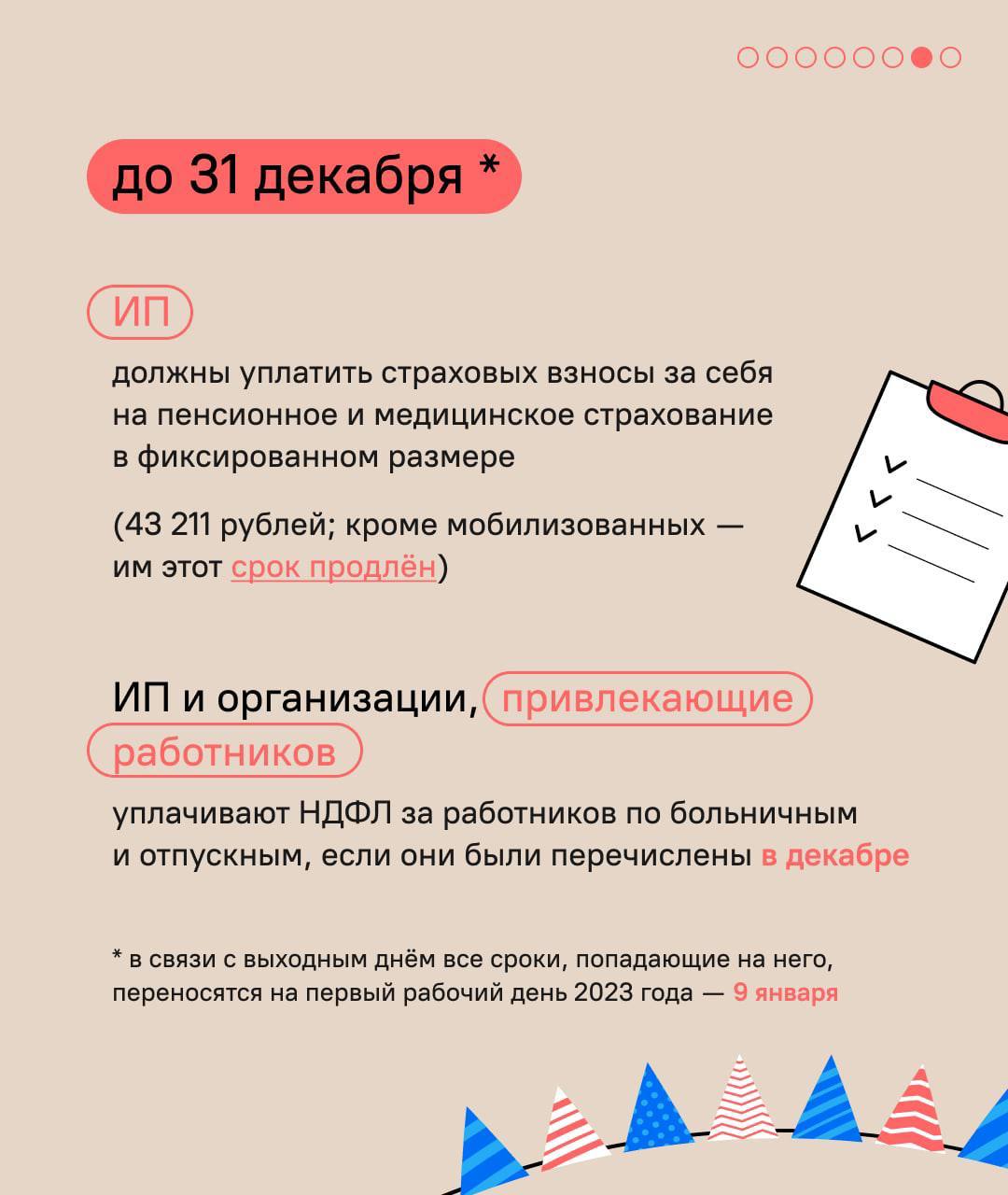 до 31 декабря *

ИП

должны уплатить страховых взносы за себя на пенсионное и медицинское страхование в фиксированном размере

(43 211 рублей; кроме мобилизованных — им этот срок продлён)

ИП и организации, привлекающие работников

уплачивают НДФЛ за работников по больничным и отпускным, если они были перечислены в декабре

* в связи с выходным днём все сроки, попадающие на него, переносятся на первый рабочий день 2023 года — 9 января